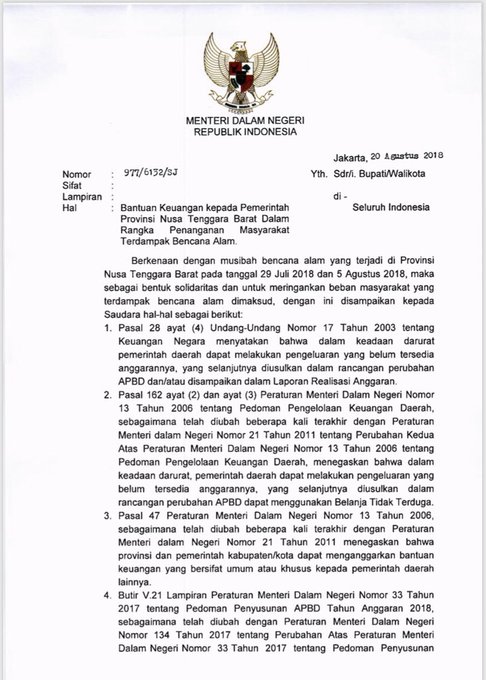 MENTERI DALAM NEGERI
REPUBLIK INDONESIA

Jakarta, 20 Agustus 2018

Nomor : 977/6132/SJ
Sifat :
Lampiran :
Hal : Bantuan Keuangan kepada Pemerintah Provinsi Nusa Tenggara Barat Dalam Rangka Penanganan Masyarakat Terdampak Bencana Alam.

Yth. Sdr/i. Bupati/Walikota

di -

Seluruh Indonesia

Berkenaan dengan musibah bencana alam yang terjadi di Provinsi Nusa Tenggara Barat pada tanggal 29 Juli 2018 dan 5 Agustus 2018, maka sebagai bentuk solidaritas dan untuk meringankan beban masyarakat yang terdampak bencana alam dimaksud, dengan ini disampaikan kepada Saudara hal-hal sebagai berikut:

1. Pasal 28 ayat (4) Undang-Undang Nomor 17 Tahun 2003 tentang Keuangan Negara menyatakan bahwa dalam keadaan darurat pemerintah daerah dapat melakukan pengeluaran yang belum tersedia anggarannya, yang selanjutnya diusulkan dalam rancangan perubahan APBD dan/atau disampaikan dalam Laporan Realisasi Anggaran.

2. Pasal 162 ayat (2) dan ayat (3) Peraturan Menteri Dalam Negeri Nomor 13 Tahun 2006 tentang Pedoman Pengelolaan Keuangan Daerah, sebagaimana telah diubah beberapa kali terakhir dengan Peraturan Menteri dalam Negeri Nomor 21 Tahun 2011 tentang Perubahan Kedua Atas Peraturan Menteri Dalam Negeri Nomor 13 Tahun 2006 tentang Pedoman Pengelolaan Keuangan Daerah, menegaskan bahwa dalam keadaan darurat, pemerintah daerah dapat melakukan pengeluaran yang belum tersedia anggarannya, yang selanjutnya diusulkan dalam rancangan perubahan APBD dapat menggunakan Belanja Tidak Terduga.

3. Pasal 47 Peraturan Menteri Dalam Negeri Nomor 13 Tahun 2006, sebagaimana telah diubah beberapa kali terakhir dengan Peraturan Menteri dalam Negeri Nomor 21 Tahun 2011 menegaskan bahwa provinsi dan pemerintah kabupaten/kota dapat menganggarkan bantuan keuangan yang bersifat umum atau khusus kepada pemerintah daerah lainnya.

4. Butir V.21 Lampiran Peraturan Menteri Dalam Negeri Nomor 33 Tahun 2017 tentang Pedoman Penyusunan APBD Tahun Anggaran 2018, sebagaimana telah diubah dengan Peraturan Menteri Dalam Negeri Nomor 134 Tahun 2017 tentang Perubahan Atas Peraturan Menteri Dalam Negeri Nomor 33 Tahun 2017 tentang Pedoman Penyusunan